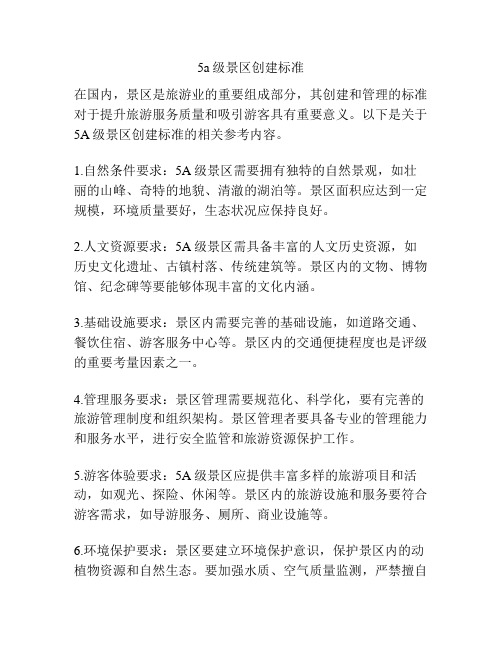 5a 级景区创建标准

在国内，景区是旅游业的重要组成部分，其创建和管理的标准对于提升旅游服务质量和吸引游客具有重要意义。以下是关于 5A 级景区创建标准的相关参考内容。

1.自然条件要求：5A 级景区需要拥有独特的自然景观，如壮丽的山峰、奇特的地貌、清澈的湖泊等。景区面积应达到一定规模，环境质量要好，生态状况应保持良好。

2.人文资源要求：5A 级景区需具备丰富的人文历史资源，如历史文化遗址、古镇村落、传统建筑等。景区内的文物、博物馆、纪念碑等要能够体现丰富的文化内涵。

3.基础设施要求：景区内需要完善的基础设施，如道路交通、餐饮住宿、游客服务中心等。景区内的交通便捷程度也是评级的重要考量因素之一。

4.管理服务要求：景区管理需要规范化、科学化，要有完善的旅游管理制度和组织架构。景区管理者要具备专业的管理能力和服务水平，进行安全监管和旅游资源保护工作。

5.游客体验要求：5A 级景区应提供丰富多样的旅游项目和活动，如观光、探险、休闲等。景区内的旅游设施和服务要符合游客需求，如导游服务、厕所、商业设施等。

6.环境保护要求：景区要建立环境保护意识，保护景区内的动植物资源和自然生态。要加强水质、空气质量监测，严禁擅自